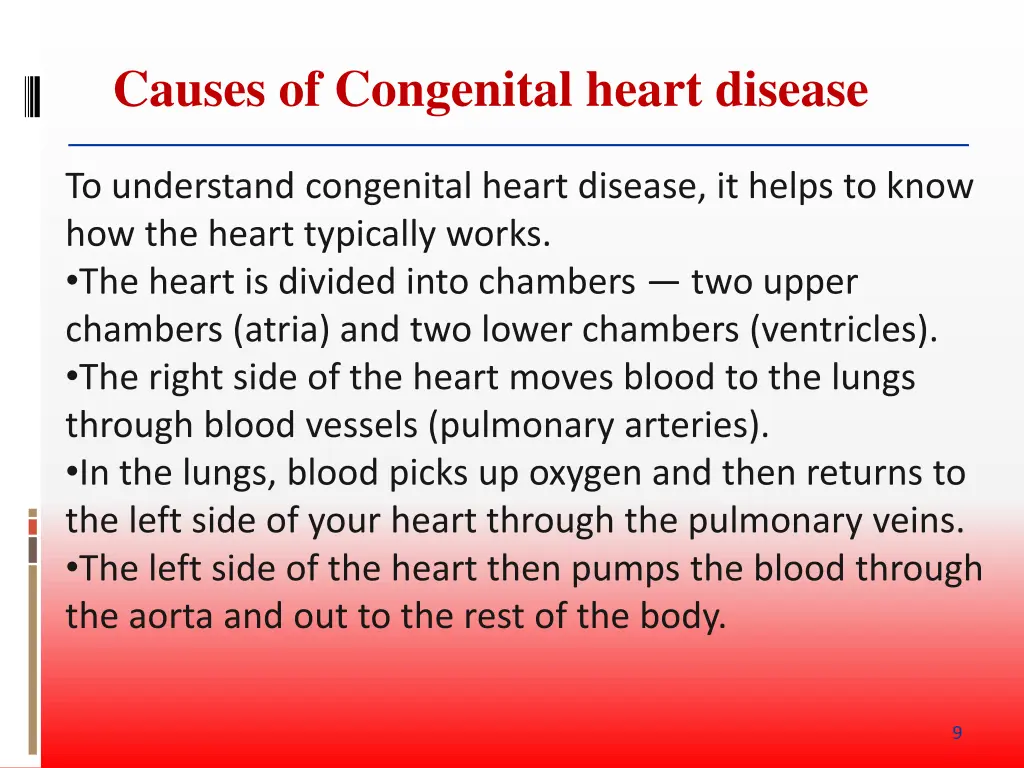 Causes of Congenital heart disease

To understand congenital heart disease, it helps to know how the heart typically works.
•The heart is divided into chambers — two upper chambers (atria) and two lower chambers (ventricles).
•The right side of the heart moves blood to the lungs through blood vessels (pulmonary arteries).
•In the lungs, blood picks up oxygen and then returns to the left side of your heart through the pulmonary veins.
•The left side of the heart then pumps the blood through the aorta and out to the rest of the body.

9